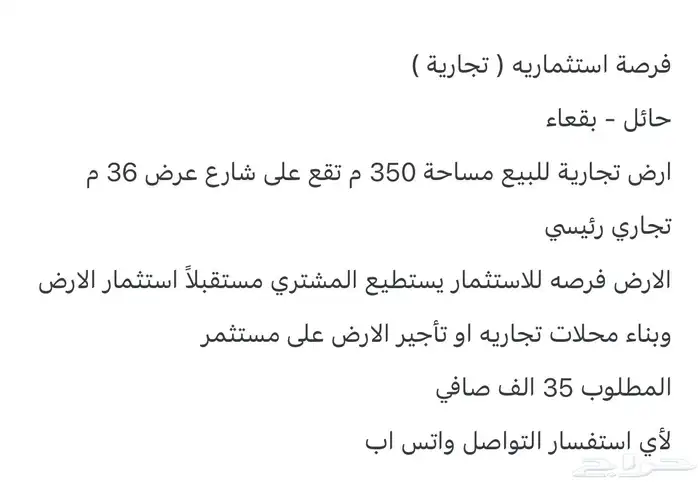 فرصة استثماريه ( تجارية )

حائل - بقعاء

ارض تجارية للبيع مساحة 350 م تقع على شارع عرض 36 م

تجاري رئيسي

الارض فرصه للاستثمار يستطيع المشتري مستقبلاً استثمار الارض

وبناء محلات تجاريه او تأجير الارض على مستثمر

المطلوب 35 الف صافي

لأي استفسار التواصل واتس اب

حراج